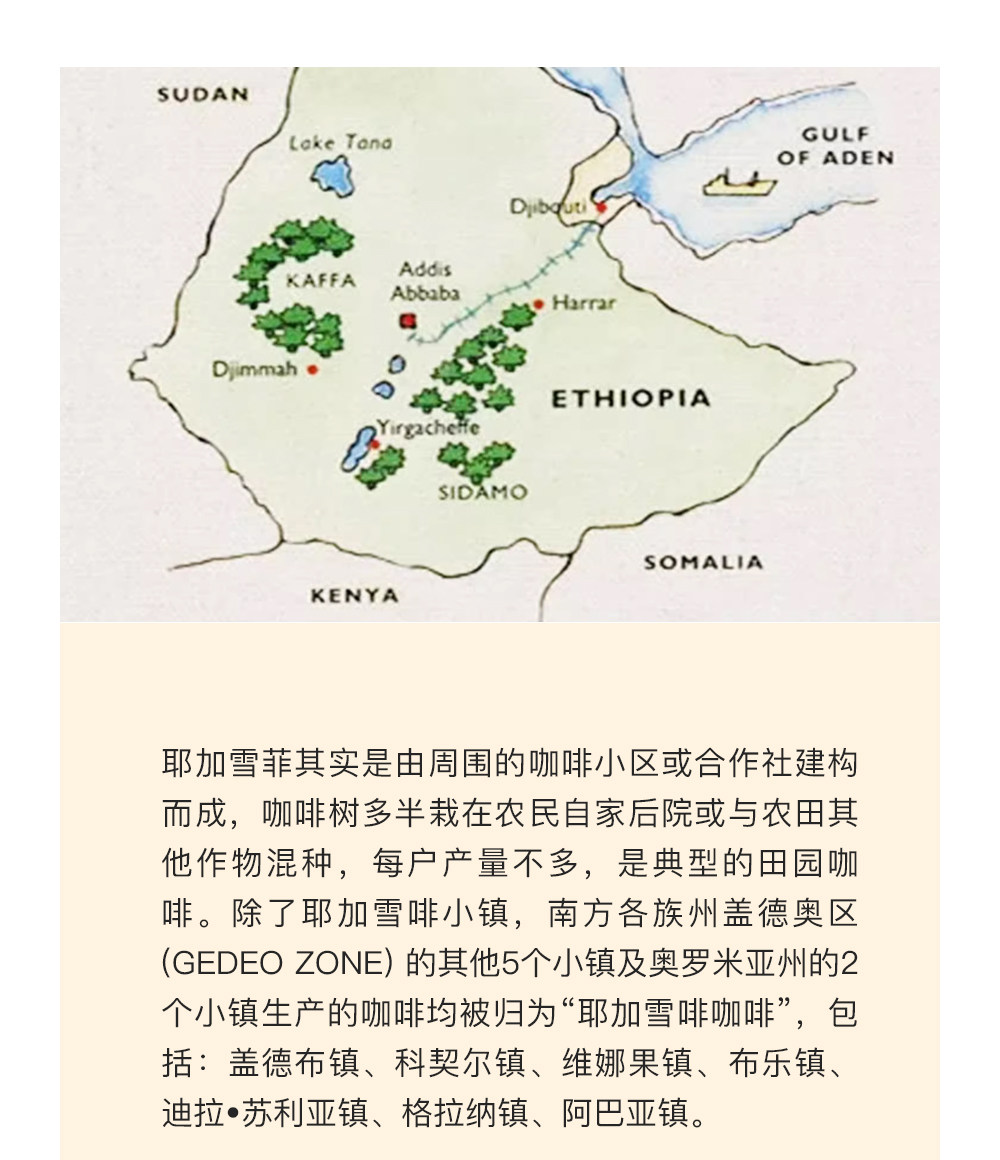 SUDAN

Lake Tana

GULF
OF ADEN

Djibouti

KAFFA

Addis
Abbaba

Harrar

Djimmah

ETHIOPIA

Yirgacheffe

SIDAMO

SOMALIA

KENYA

耶加雪菲其实是由周围的咖啡小区或合作社建构而成，咖啡树多半栽在农民自家后院或与农田其他作物混种，每户产量不多，是典型的田园咖啡。除了耶加雪啡小镇，南方各族州盖德奥区(GEDEO ZONE)的其他5个小镇及奥罗米亚州的2个小镇生产的咖啡均被归为“耶加雪啡咖啡”，包括：盖德布镇、科契尔镇、维娜果镇、布乐镇、迪拉•苏利亚镇、格拉纳镇、阿巴亚镇。